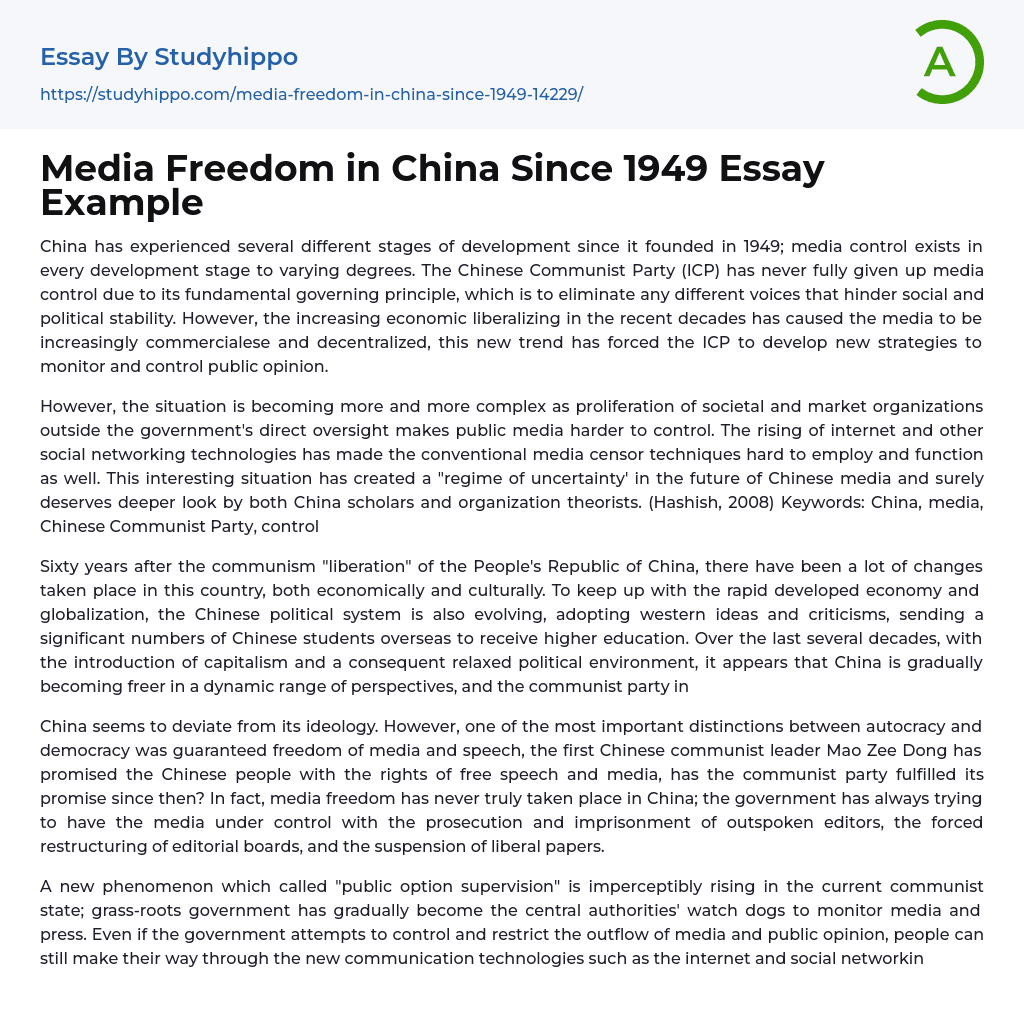 Essay By Studyhippo

https://studyhippo.com/media-freedom-in-china-since-1949-14229/

A

Media Freedom in China Since 1949 Essay Example

China has experienced several different stages of development since it founded in 1949; media control exists in every development stage to varying degrees. The Chinese Communist Party (ICP) has never fully given up media control due to its fundamental governing principle, which is to eliminate any different voices that hinder social and political stability. However, the increasing economic liberalizing in the recent decades has caused the media to be increasingly commercialese and decentralized, this new trend has forced the ICP to develop new strategies to monitor and control public opinion.

However, the situation is becoming more and more complex as proliferation of societal and market organizations outside the government's direct oversight makes public media harder to control. The rising of internet and other social networking technologies has made the conventional media censor techniques hard to employ and function as well. This interesting situation has created a "regime of uncertainty' in the future of Chinese media and surely deserves deeper look by both China scholars and organization theorists. (Hashish, 2008) Keywords: China, media, Chinese Communist Party, control

Sixty years after the communism "liberation" of the People's Republic of China, there have been a lot of changes taken place in this country, both economically and culturally. To keep up with the rapid developed economy and globalization, the Chinese political system is also evolving, adopting western ideas and criticisms, sending a significant numbers of Chinese students overseas to receive higher education. Over the last several decades, with the introduction of capitalism and a consequent relaxed political environment, it appears that China is gradually becoming freer in a dynamic range of perspectives, and the communist party in

China seems to deviate from its ideology. However, one of the most important distinctions between autocracy and democracy was guaranteed freedom of media and speech, the first Chinese communist leader Mao Zee Dong has promised the Chinese people with the rights of free speech and media, has the communist party fulfilled its promise since then? In fact, media freedom has never truly taken place in China; the government has always trying to have the media under control with the prosecution and imprisonment of outspoken editors, the forced restructuring of editorial boards, and the suspension of liberal papers.

A new phenomenon which called "public option supervision" is imperceptibly rising in the current communist state; grass-roots government has gradually become the central authorities' watch dogs to monitor media and press. Even if the government attempts to control and restrict the outflow of media and public opinion, people can still make their way through the new communication technologies such as the internet and social networkin